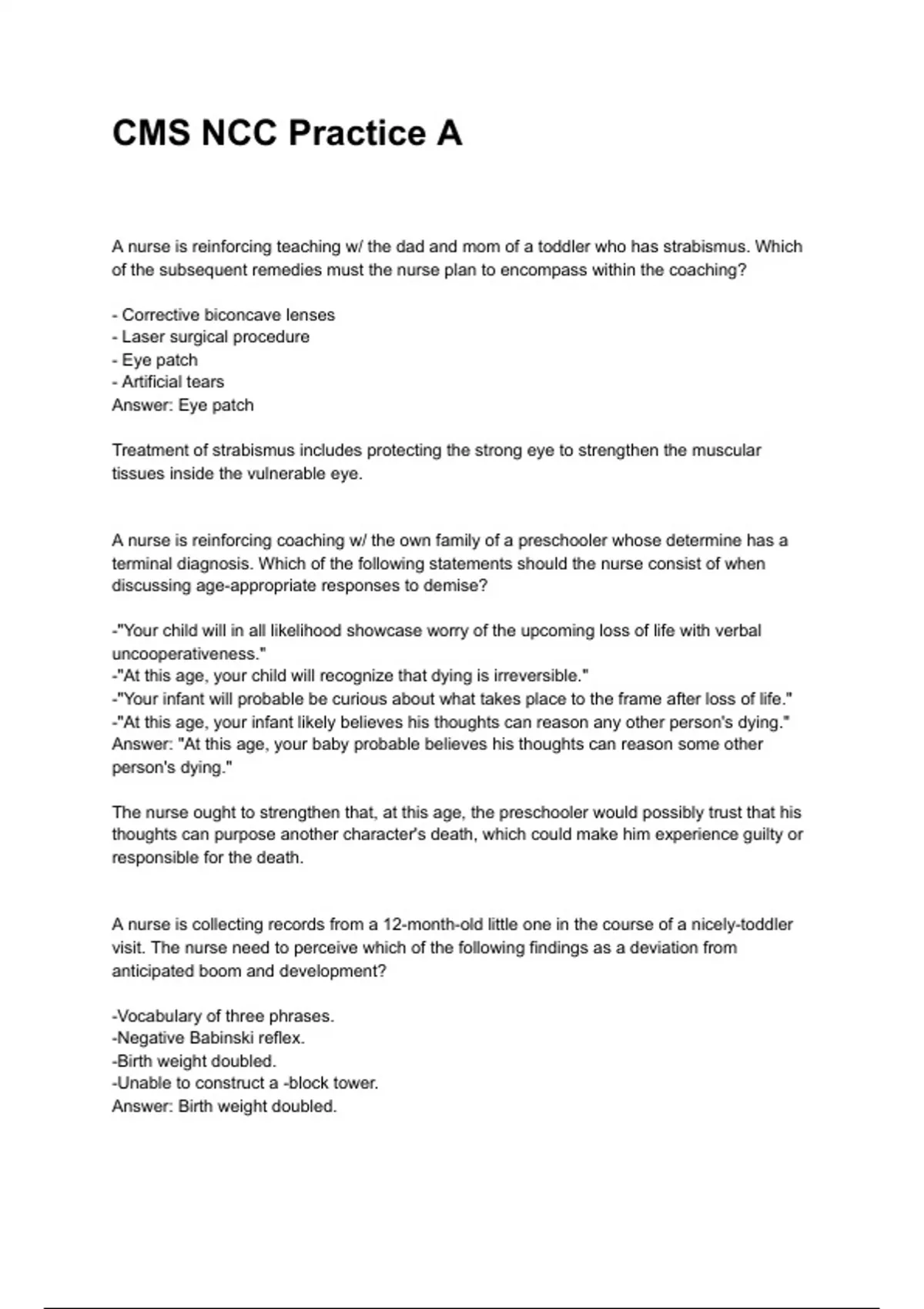 CMS NCC Practice A

A nurse is reinforcing teaching w/ the dad and mom of a toddler who has strabismus. Which of the subsequent remedies must the nurse plan to encompass within the coaching?

- Corrective biconcave lenses
- Laser surgical procedure
- Eye patch
- Artificial tears
Answer: Eye patch

Treatment of strabismus includes protecting the strong eye to strengthen the muscular tissues inside the vulnerable eye.

A nurse is reinforcing coaching w/ the own family of a preschooler whose determine has a terminal diagnosis. Which of the following statements should the nurse consist of when discussing age-appropriate responses to demise?

-"Your child will in all likelihood showcase worry of the upcoming loss of life with verbal uncooperativeness."
-"At this age, your child will recognize that dying is irreversible."
-"Your infant will probable be curious about what takes place to the frame after loss of life."
-"At this age, your infant likely believes his thoughts can reason any other person's dying."
Answer: "At this age, your baby probable believes his thoughts can reason some other person's dying."

The nurse ought to strengthen that, at this age, the preschooler would possibly trust that his thoughts can purpose another character's death, which could make him experience guilty or responsible for the death.

A nurse is collecting records from a 12-month-old little one in the course of a nicely-toddler visit. The nurse need to perceive which of the following findings as a deviation from anticipated boom and development?

-Vocabulary of three phrases.
-Negative Babinski reflex.
-Birth weight doubled.
-Unable to construct a -block tower.
Answer: Birth weight doubled.